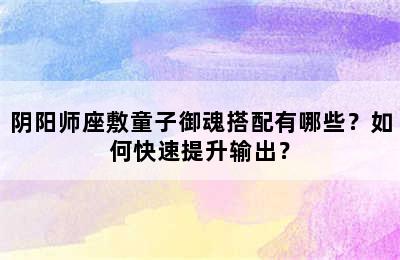 阴阳师座敷童子御魂搭配有哪些？如何快速提升输出？